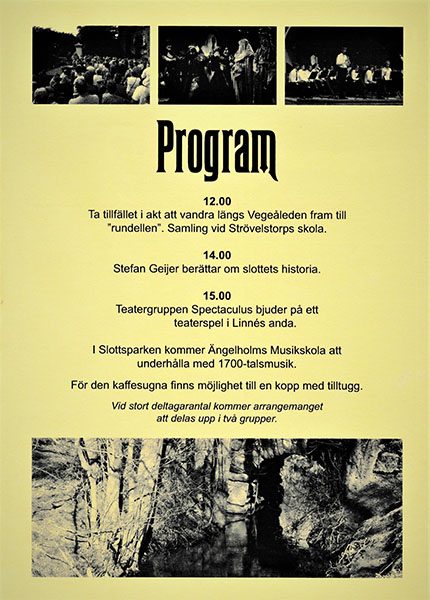 Program

12.00
Ta tillfället i akt att vandra längs Vegeåleden fram till "rundellen". Samling vid Strövelstorps skola.

14.00
Stefan Geijer berättar om slottets historia.

15.00
Teatergruppen Spectaculus bjuder på ett teaterspel i Linnés anda.

I Slottsparken kommer Ängelholms Musikskola att underhålla med 1700-talsmusik.

För den kaffesugna finns möjlighet till en kopp med tilltugg.

Vid stort deltagarantal kommer arrangemanget att delas upp i två grupper.